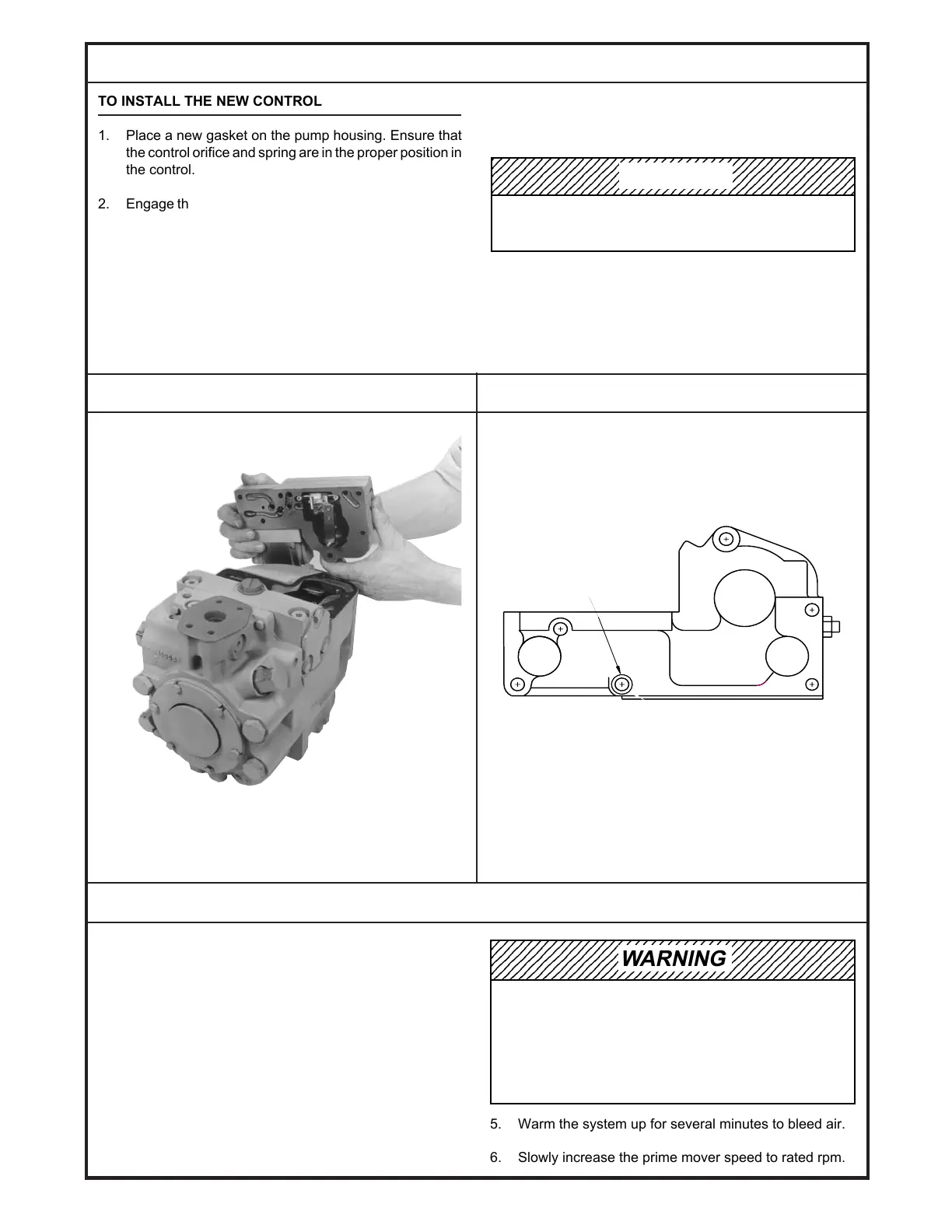 TO INSTALL THE NEW CONTROL

1. Place a new gasket on the pump housing. Ensure that the control orifice and spring are in the proper position in the control.

2. Engage th

WARNING

5. Warm the system up for several minutes to bleed air.

6. Slowly increase the prime mover speed to rated rpm.